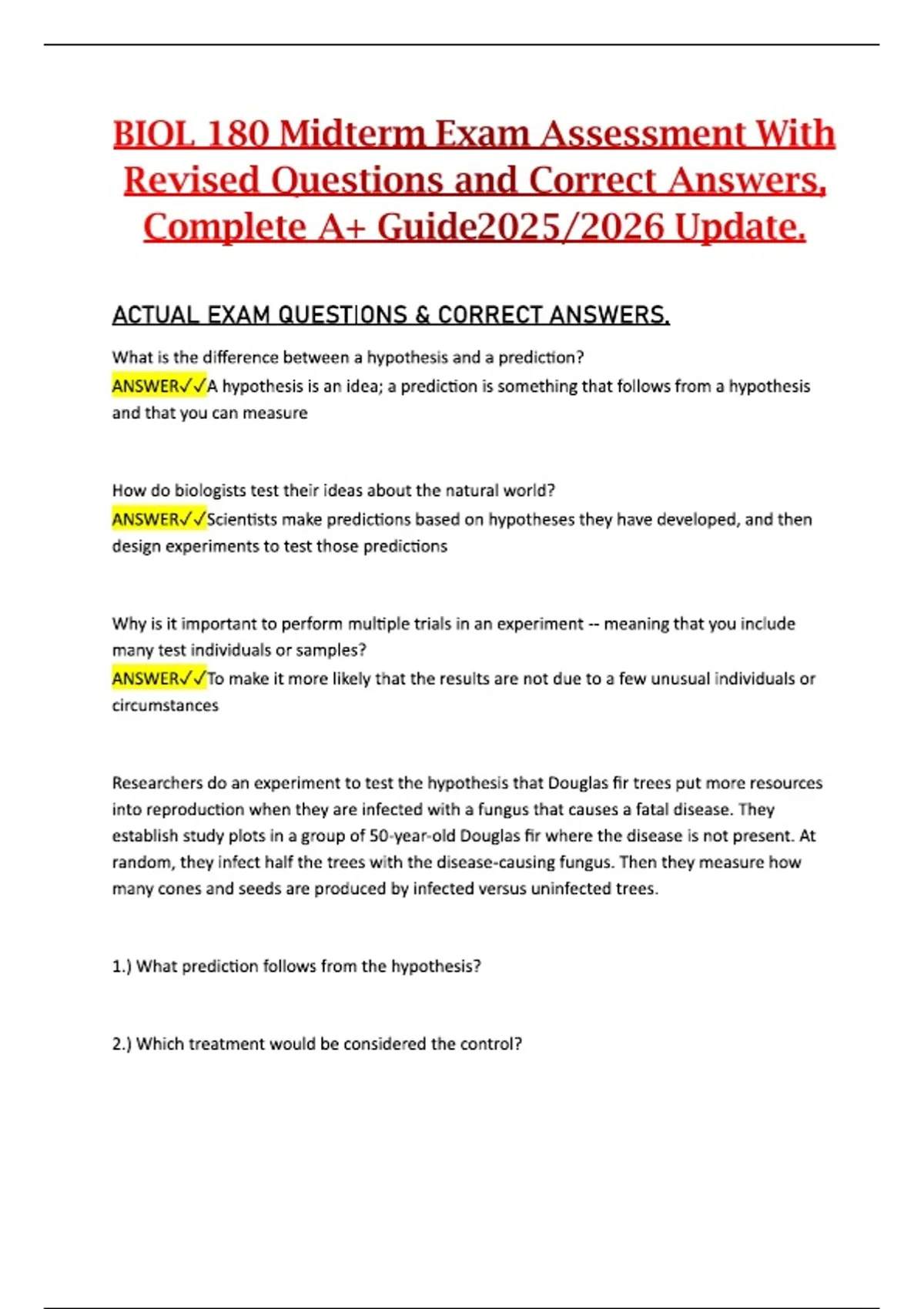 BIOL 180 Midterm Exam Assessment With Revised Questions and Correct Answers, Complete A+ Guide2025/2026 Update.

ACTUAL EXAM QUESTIONS & CORRECT ANSWERS.

What is the difference between a hypothesis and a prediction?
ANSWER✓✓A hypothesis is an idea; a prediction is something that follows from a hypothesis and that you can measure

How do biologists test their ideas about the natural world?
ANSWER✓✓Scientists make predictions based on hypotheses they have developed, and then design experiments to test those predictions

Why is it important to perform multiple trials in an experiment -- meaning that you include many test individuals or samples?
ANSWER✓✓To make it more likely that the results are not due to a few unusual individuals or circumstances

Researchers do an experiment to test the hypothesis that Douglas fir trees put more resources into reproduction when they are infected with a fungus that causes a fatal disease. They establish study plots in a group of 50-year-old Douglas fir where the disease is not present. At random, they infect half the trees with the disease-causing fungus. Then they measure how many cones and seeds are produced by infected versus uninfected trees.

1.) What prediction follows from the hypothesis?

2.) Which treatment would be considered the control?